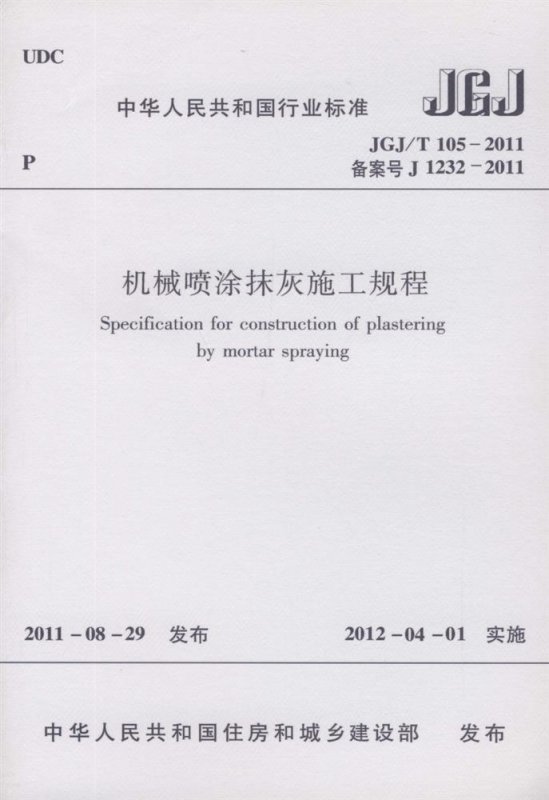 UDC

中华人民共和国行业标准

JGJ

P

JGJ/T 105-2011
备案号J 1232-2011

机械喷涂抹灰施工规程

Specification for construction of plastering by mortar spraying

2011-08-29 发布 2012-04-01 实施

中华人民共和国住房和城乡建设部 发布